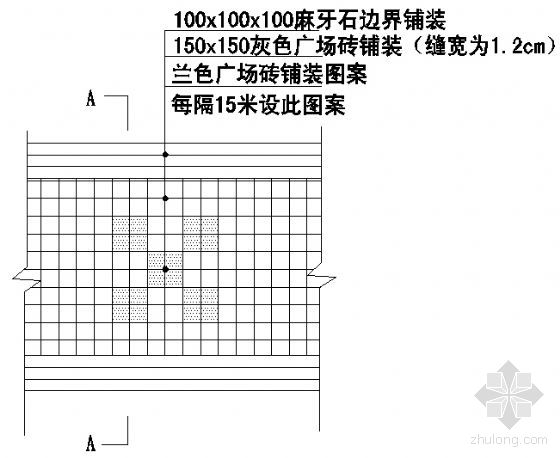 100x100x100麻牙石边界铺装
150x150灰色广场砖铺装（缝宽为1.2cm）
兰色广场砖铺装图案
每隔15米设此图案

A

A

zhulong.com